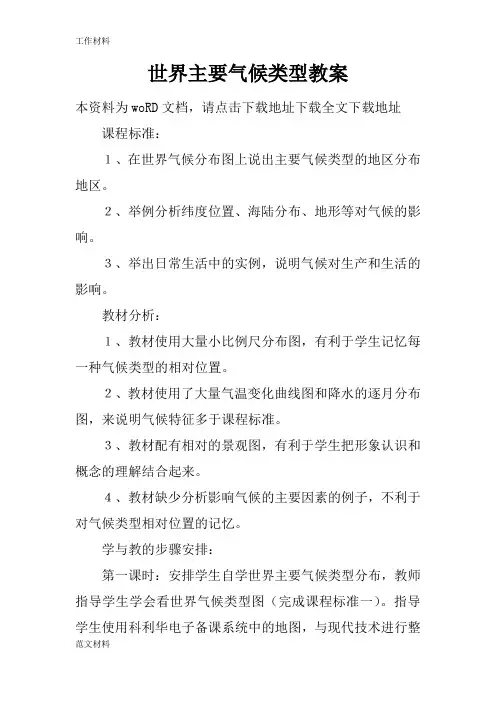 工作材料

世界主要气候类型教案

本资料为woRD文档，请点击下载地址下载全文下载地址

课程标准：

１、在世界气候分布图上说出主要气候类型的地区分布地区。

２、举例分析纬度位置、海陆分布、地形等对气候的影响。

３、举出日常生活中的实例，说明气候对生产和生活的影响。

教材分析：

１、教材使用大量小比例尺分布图，有利于学生记忆每一种气候类型的相对位置。

２、教材使用了大量气温变化曲线图和降水的逐月分布图，来说明气候特征多于课程标准。

３、教材配有相对的景观图，有利于学生把形象认识和概念的理解结合起来。

４、教材缺少分析影响气候的主要因素的例子，不利于对气候类型相对位置的记忆。

学与教的步骤安排：

第一课时：安排学生自学世界主要气候类型分布，教师指导学生学会看世界气候类型图（完成课程标准一）。指导学生使用科利华电子备课系统中的地图，与现代技术进行整

范文材料